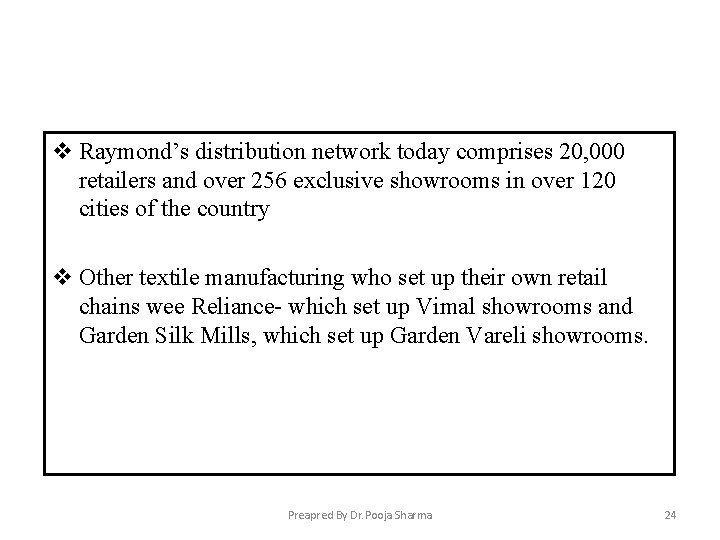 ❖ Raymond’s distribution network today comprises 20,000 retailers and over 256 exclusive showrooms in over 120 cities of the country

❖ Other textile manufacturing who set up their own retail chains wee Reliance- which set up Vimal showrooms and Garden Silk Mills, which set up Garden Vareli showrooms.

Preapred By Dr. Pooja Sharma

24